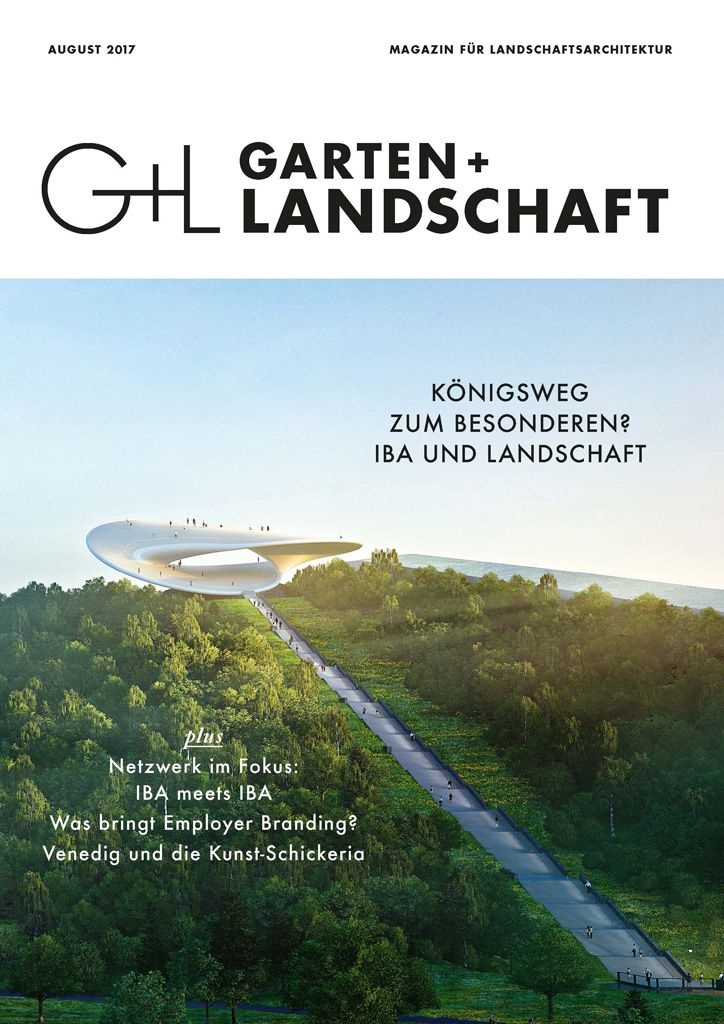 AUGUST 2017

MAGAZIN FÜR LANDSCHAFTSARCHITEKTUR

G+L

GARTEN+
LANDSCHAFT

KÖNIGSWEG
ZUM BESONDEREN?
IBA UND LANDSCHAFT

plus
Netzwerk im Fokus:
IBA meets IBA
Was bringt Employer Branding?
Venedig und die Kunst-Schickeria